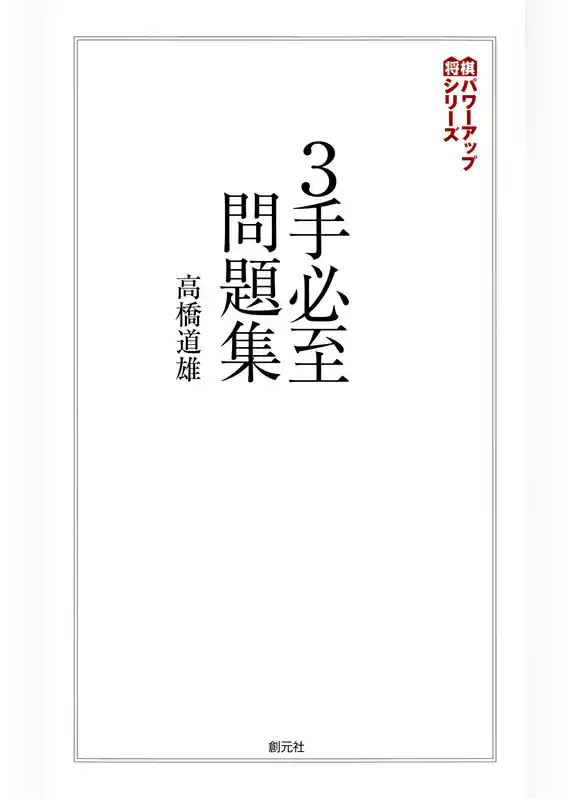 将棋パワーアップシリーズ

3手必至問題集

高橋道雄

創元社